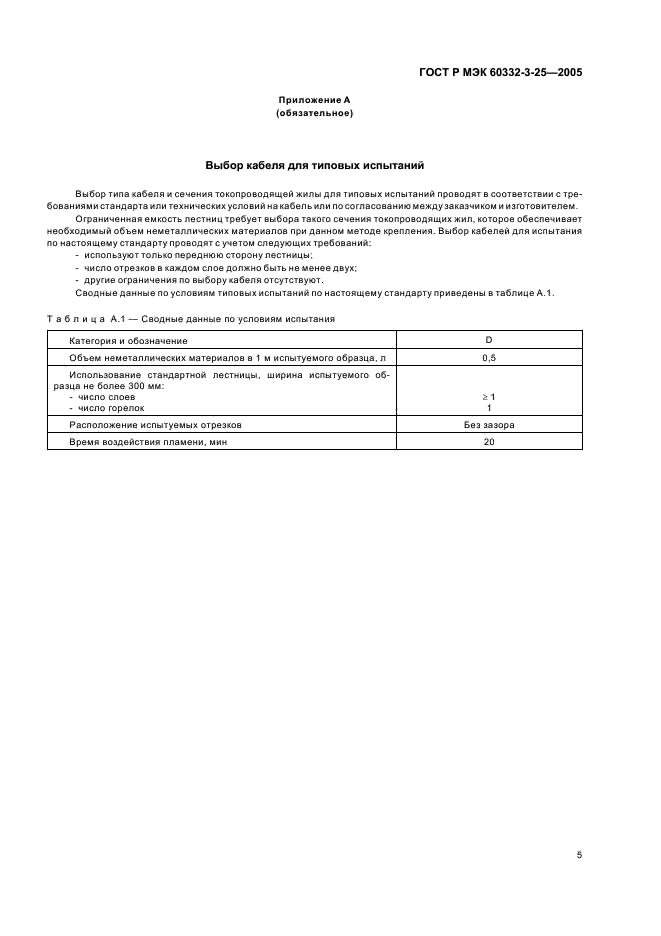 ГОСТ Р МЭК 60332-3-25—2005

Приложение А
(обязательное)

Выбор кабеля для типовых испытаний

Выбор типа кабеля и сечения токопроводящей жилы для типовых испытаний проводят в соответствии с требованиями стандарта или технических условий на кабель или по согласованию между заказчиком и изготовителем.

Ограниченная емкость лестниц требует выбора такого сечения токопроводящих жил, которое обеспечивает необходимый объем неметаллических материалов при данном методе крепления. Выбор кабелей для испытания по настоящему стандарту проводят с учетом следующих требований:
- используют только переднюю сторону лестницы;
- число отрезков в каждом слое должно быть не менее двух;
- другие ограничения по выбору кабеля отсутствуют.

Сводные данные по условиям типовых испытаний по настоящему стандарту приведены в таблице А.1.

Таблица А.1 — Сводные данные по условиям испытания

| Категория и обозначение | D |
|---|---|
| Объем неметаллических материалов в 1 м испытуемого образца, л | 0,5 |
| Использование стандартной лестницы, ширина испытуемого образца не более 300 мм: - число слоев - число горелок | $\geq 1$ 1 |
| Расположение испытуемых отрезков | Без зазора |
| Время воздействия пламени, мин | 20 |

5